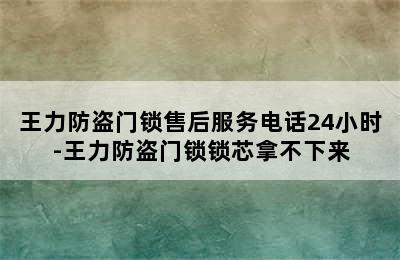 王力防盗门锁售后服务电话24小时-王力防盗门锁锁芯拿不下来